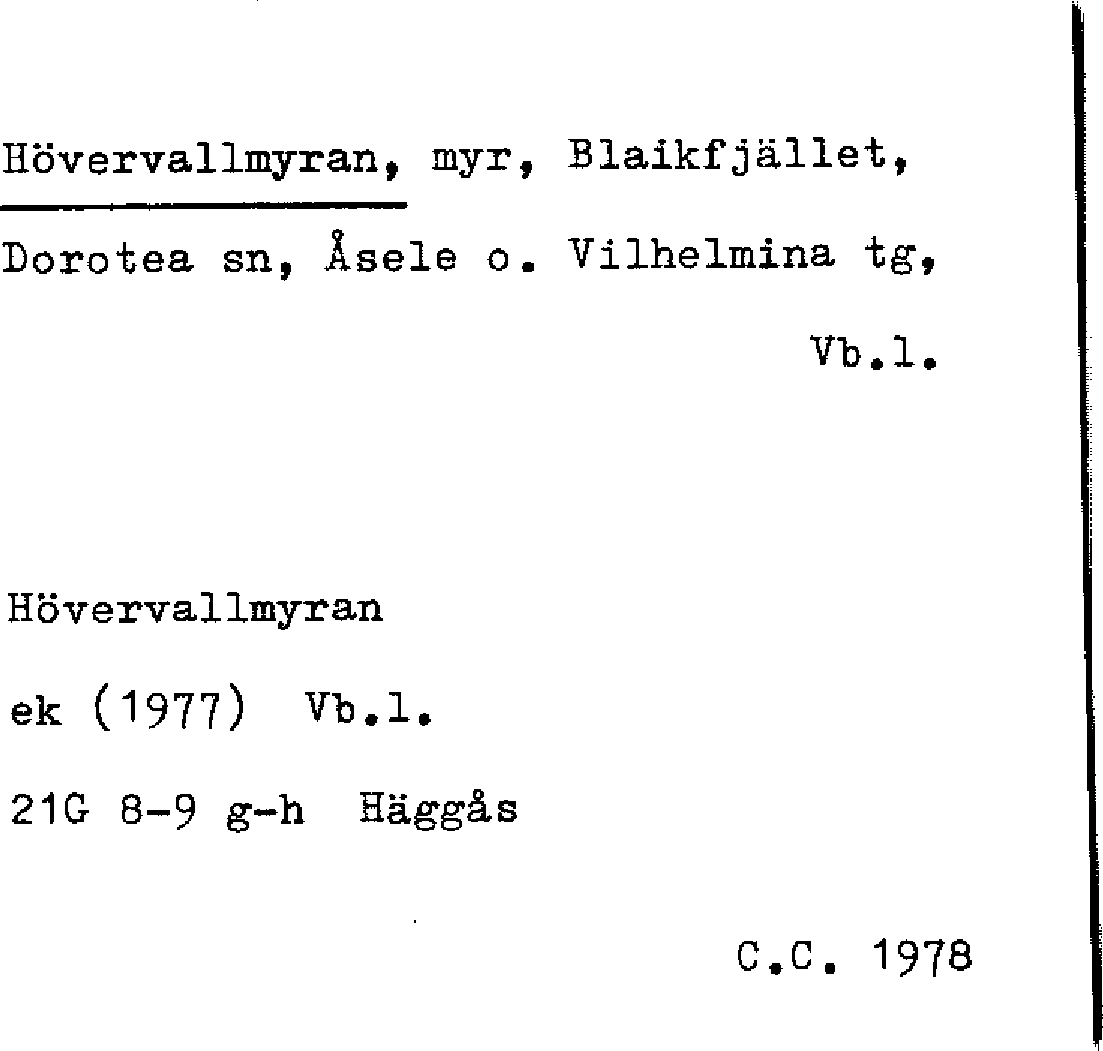 Hövervallmyran, myr, Blaikfjället, Dorotea sn, Åsele o. Vilhelmina tg, Vb.l.

Hövervallmyran
ek (1977) Vb.l.
21G 8-9 g-h Häggås

C.C. 1978